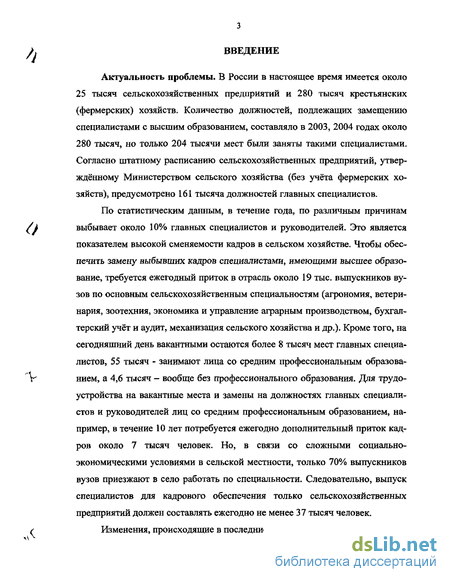 3

ВВЕДЕНИЕ

Актуальность проблемы. В России в настоящее время имеется около 25 тысяч сельскохозяйственных предприятий и 280 тысяч крестьянских (фермерских) хозяйств. Количество должностей, подлежащих замещению специалистами с высшим образованием, составляло в 2003, 2004 годах около 280 тысяч, но только 204 тысячи мест были заняты такими специалистами. Согласно штатному расписанию сельскохозяйственных предприятий, утверждённому Министерством сельского хозяйства (без учёта фермерских хозяйств), предусмотрено 161 тысяча должностей главных специалистов.

По статистическим данным, в течение года, по различным причинам выбывает около 10% главных специалистов и руководителей. Это является показателем высокой сменяемости кадров в сельском хозяйстве. Чтобы обеспечить замену выбывших кадров специалистами, имеющими высшее образование, требуется ежегодный приток в отрасль около 19 тыс. выпускников вузов по основным сельскохозяйственным специальностям (агрономия, ветеринария, зоотехния, экономика и управление аграрным производством, бухгалтерский учёт и аудит, механизация сельского хозяйства и др.). Кроме того, на сегодняшний день вакантными остаются более 8 тысяч мест главных специалистов, 55 тысяч - занимают лица со средним профессиональным образованием, а 4,6 тысяч – вообще без профессионального образования. Для трудоустройства на вакантные места и замены на должностях главных специалистов и руководителей лиц со средним профессиональным образованием, например, в течение 10 лет потребуется ежегодно дополнительный приток кадров около 7 тысяч человек. Но, в связи со сложными социально-экономическими условиями в сельской местности, только 70% выпускников вузов приезжают в село работать по специальности. Следовательно, выпуск специалистов для кадрового обеспечения только сельскохозяйственных предприятий должен составлять ежегодно не менее 37 тысяч человек.

Изменения, происходящие в последни

dsLib.net
библиотека диссертаций